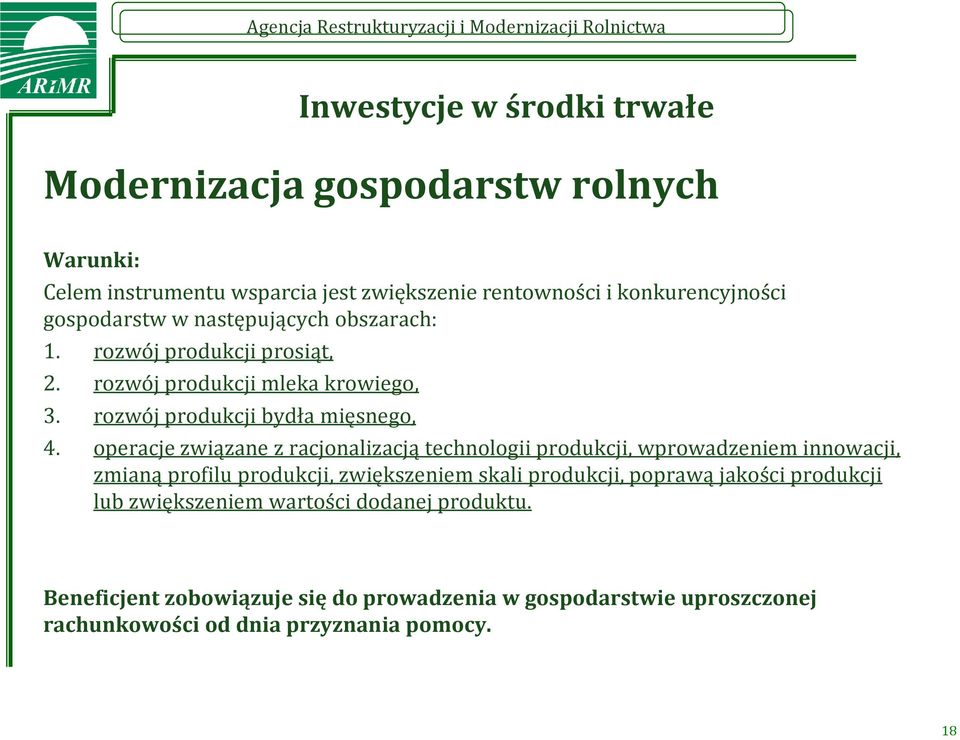 ARiMR

Agencja Restrukturyzacji i Modernizacji Rolnictwa

Inwestycje w środki trwałe

Modernizacja gospodarstw rolnych

Warunki:

Celem instrumentu wsparcia jest zwiększenie rentowności i konkurencyjności gospodarstw w następujących obszarach:

1. rozwój produkcji prosiąt,
2. rozwój produkcji mleka krowiego,
3. rozwój produkcji bydła mięsnego,
4. operacje związane z racjonalizacją technologii produkcji, wprowadzeniem innowacji, zmianą profilu produkcji, zwiększeniem skali produkcji, poprawą jakości produkcji lub zwiększeniem wartości dodanej produktu.

Beneficjent zobowiązuje się do prowadzenia w gospodarstwie uproszczonej rachunkowości od dnia przyznania pomocy.

18